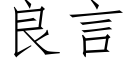 良言